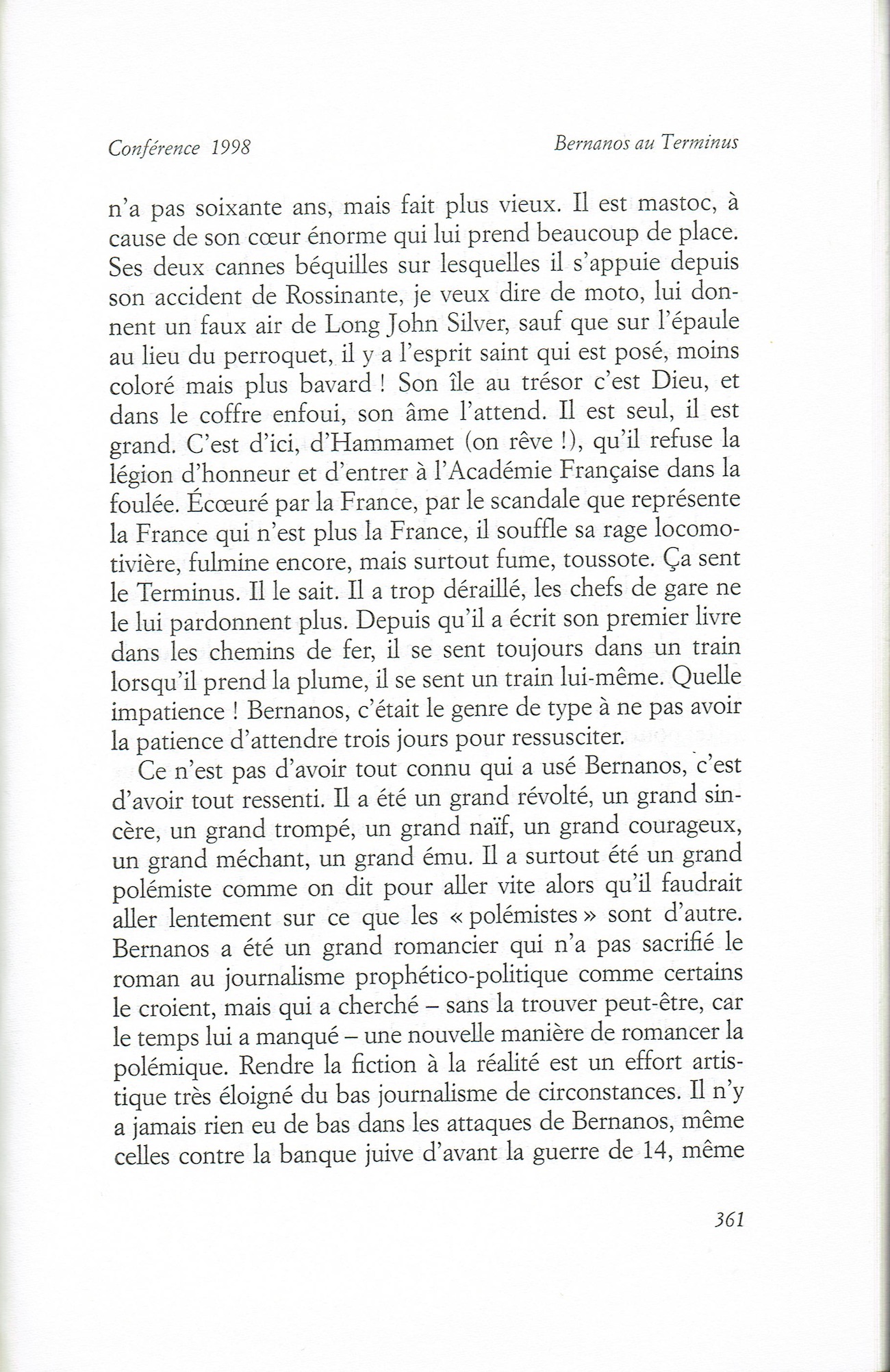 Conférence 1998 Bernanos au Terminus

n'a pas soixante ans, mais fait plus vieux. Il est mastoc, à cause de son cœur énorme qui lui prend beaucoup de place. Ses deux cannes béquilles sur lesquelles il s'appuie depuis son accident de Rossinante, je veux dire de moto, lui donnent un faux air de Long John Silver, sauf que sur l'épaule au lieu du perroquet, il y a l'esprit saint qui est posé, moins coloré mais plus bavard ! Son île au trésor c'est Dieu, et dans le coffre enfoui, son âme l'attend. Il est seul, il est grand. C'est d'ici, d'Hammamet (on rêve !), qu'il refuse la légion d'honneur et d'entrer à l'Académie Française dans la foulée. Écœuré par la France, par le scandale que représente la France qui n'est plus la France, il souffle sa rage locomotivière, fulmine encore, mais surtout fume, toussote. Ça sent le Terminus. Il le sait. Il a trop déraillé, les chefs de gare ne le lui pardonnent plus. Depuis qu'il a écrit son premier livre dans les chemins de fer, il se sent toujours dans un train lorsqu'il prend la plume, il se sent un train lui-même. Quelle impatience ! Bernanos, c'était le genre de type à ne pas avoir la patience d'attendre trois jours pour ressusciter.

Ce n'est pas d'avoir tout connu qui a usé Bernanos, c'est d'avoir tout ressenti. Il a été un grand révolté, un grand sincère, un grand trompé, un grand naïf, un grand courageux, un grand méchant, un grand ému. Il a surtout été un grand polémiste comme on dit pour aller vite alors qu'il faudrait aller lentement sur ce que les « polémistes » sont d'autre. Bernanos a été un grand romancier qui n'a pas sacrifié le roman au journalisme prophético-politique comme certains le croient, mais qui a cherché – sans la trouver peut-être, car le temps lui a manqué – une nouvelle manière de romancer la polémique. Rendre la fiction à la réalité est un effort artistique très éloigné du bas journalisme de circonstances. Il n'y a jamais rien eu de bas dans les attaques de Bernanos, même celles contre la banque juive d'avant la guerre de 14, même

361